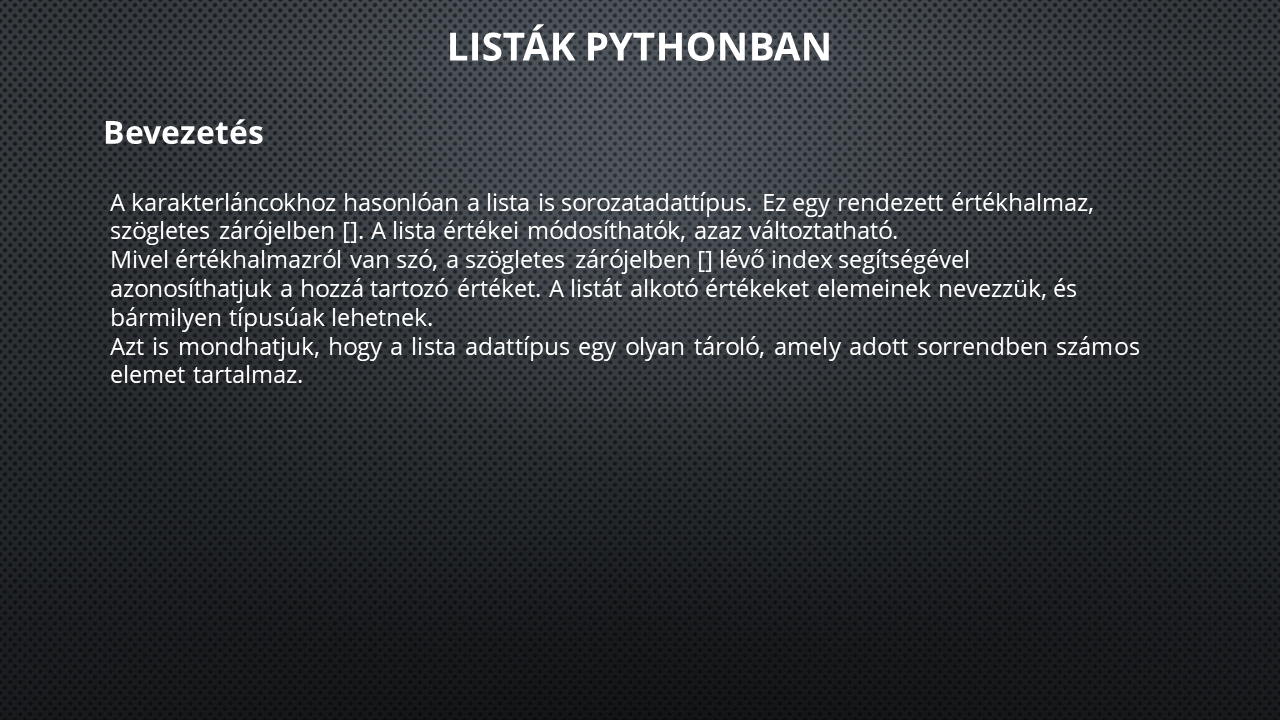 LISTÁK PYTHONBAN

Bevezetés

A karakterláncokhoz hasonlóan a lista is sorozatadattípus. Ez egy rendezett értékhalmaz, szögletes zárójelben []. A lista értékei módosíthatók, azaz változtatható.
Mivel értékhalmazról van szó, a szögletes zárójelben [] lévő index segítségével azonosíthatjuk a hozzá tartozó értéket. A listát alkotó értékeket elemeinek nevezzük, és bármilyen típusúak lehetnek.
Azt is mondhatjuk, hogy a lista adattípus egy olyan tároló, amely adott sorrendben számos elemet tartalmaz.